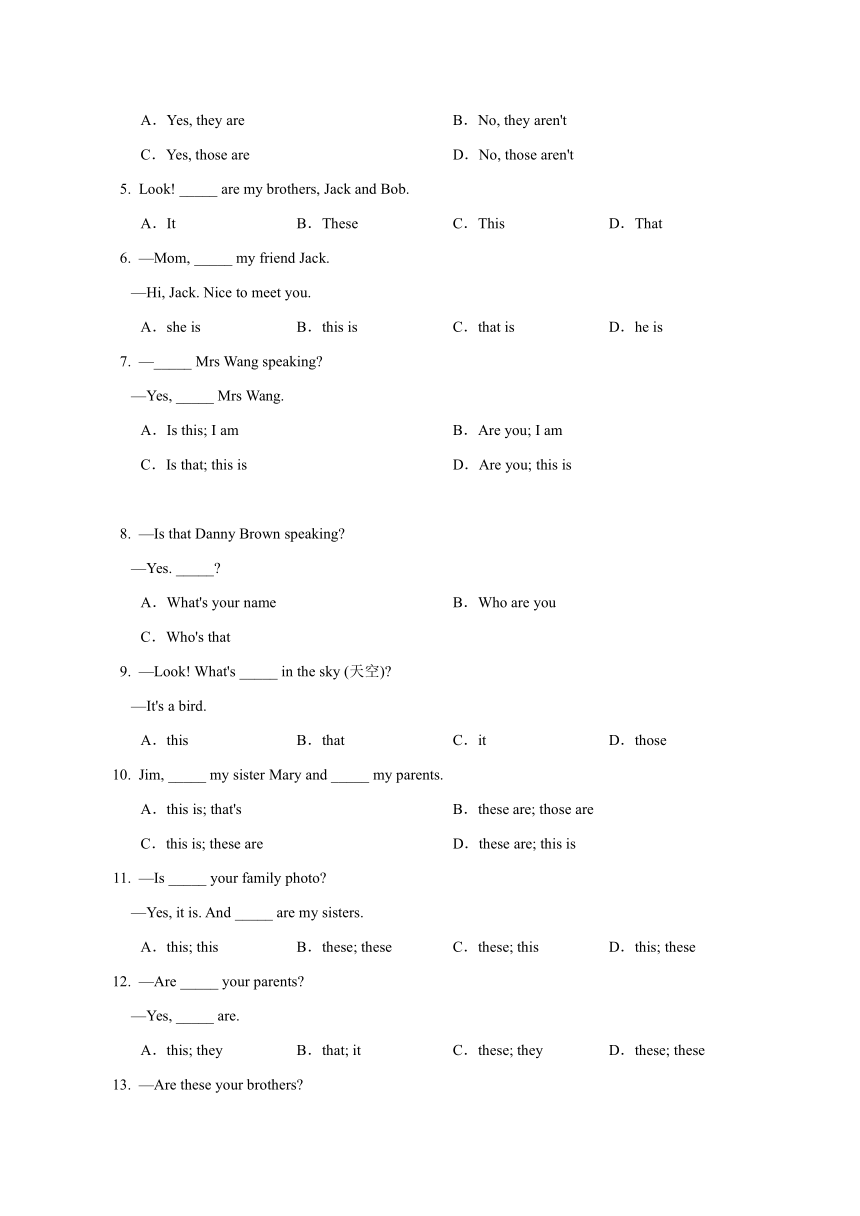 A．Yes, they are
B．No, they aren't
C．Yes, those are
D．No, those aren't

5. Look! _____ are my brothers, Jack and Bob.

A．It
B．These
C．This
D．That

6. —Mom, _____ my friend Jack.

—Hi, Jack. Nice to meet you.

A．she is
B．this is
C．that is
D．he is

7. —_____ Mrs Wang speaking?

—Yes, _____ Mrs Wang.

A．Is this; I am
B．Are you; I am
C．Is that; this is
D．Are you; this is

8. —Is that Danny Brown speaking?

—Yes. _____?

A．What's your name
B．Who are you
C．Who's that

9. —Look! What's _____ in the sky (天空)?

—It's a bird.

A．this
B．that
C．it
D．those

10. Jim, _____ my sister Mary and _____ my parents.

A．this is; that's
B．these are; those are
C．this is; these are
D．these are; this is

11. —Is _____ your family photo?

—Yes, it is. And _____ are my sisters.

A．this; this
B．these; these
C．these; this
D．this; these

12. —Are _____ your parents?

—Yes, _____ are.

A．this; they
B．that; it
C．these; they
D．these; these

13. —Are these your brothers?